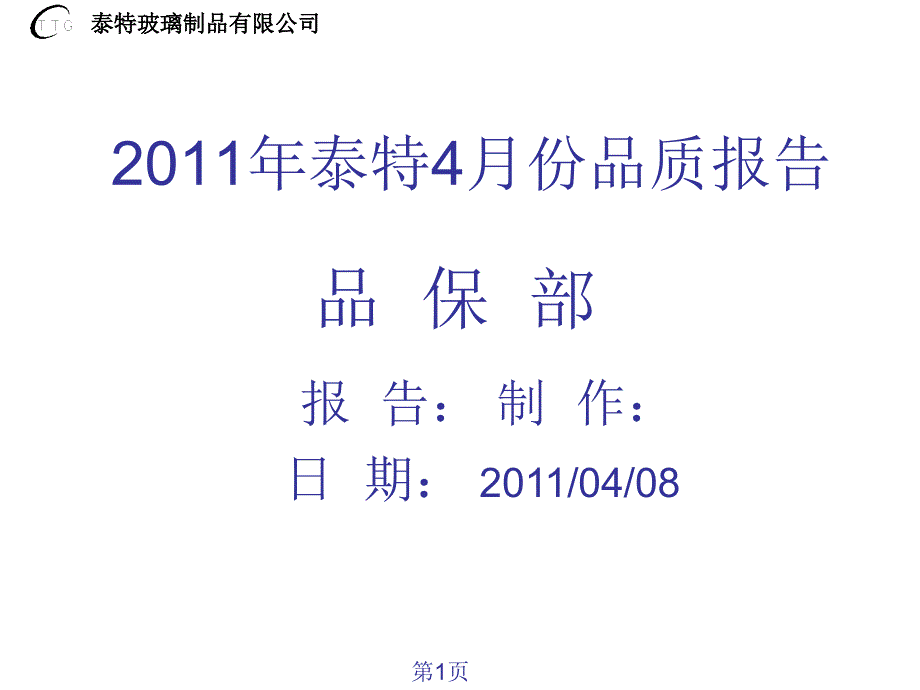 TTG 泰特玻璃制品有限公司

2011年泰特4月份品质报告

品 保 部

报 告： 制 作：

日 期： 2011/04/08

第1页